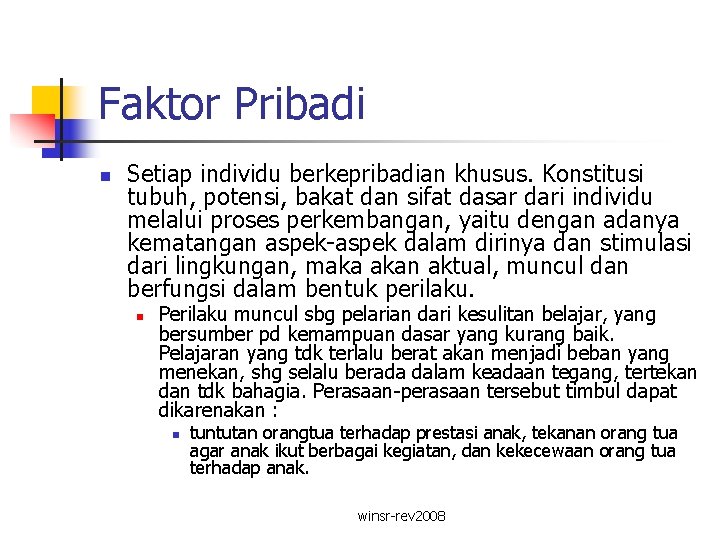 Faktor Pribadi

Setiap individu berkepribadian khusus. Konstitusi tubuh, potensi, bakat dan sifat dasar dari individu melalui proses perkembangan, yaitu dengan adanya kematangan aspek-aspek dalam dirinya dan stimulasi dari lingkungan, maka akan aktual, muncul dan berfungsi dalam bentuk perilaku.

Perilaku muncul sbg pelarian dari kesulitan belajar, yang bersumber pd kemampuan dasar yang kurang baik. Pelajaran yang tdk terlalu berat akan menjadi beban yang menekan, shg selalu berada dalam keadaan tegang, tertekan dan tdk bahagia. Perasaan-perasaan tersebut timbul dapat dikarenakan :

tuntutan orangtua terhadap prestasi anak, tekanan orang tua agar anak ikut berbagai kegiatan, dan kekecewaan orang tua terhadap anak.

winsr-rev2008